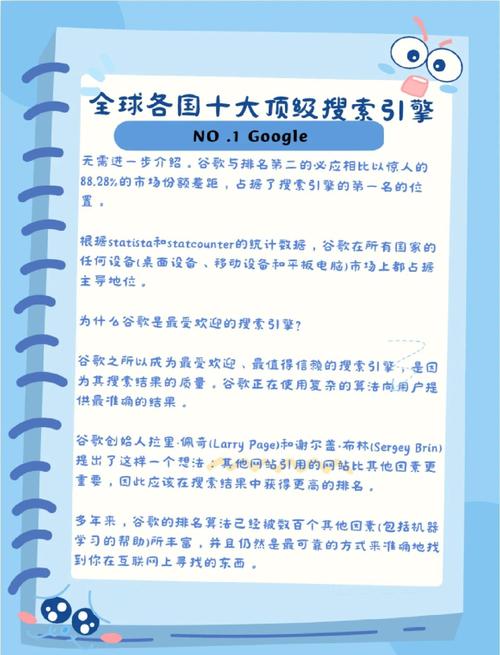 全球各国十大顶级搜索引擎

NO .1 Google

无需进一步介绍。谷歌与排名第二的必应相比以惊人的88.28%的市场份额差距，占据了搜索引擎的第一名的位置。

根据statista和statcounter的统计数据，谷歌在所有国家的任何设备(桌面设备、移动设备和平板电脑)市场上都占据主导地位。

为什么谷歌是最受欢迎的搜索引擎?

谷歌之所以成为最受欢迎、最值得信赖的搜索引擎，是因为其搜索结果的质量，谷歌正在使用复杂的算法向用户提供最准确的结果。

谷歌创始人拉里·佩奇(Larry Page)和谢尔盖·布林(Sergey Brin)提出了这样一个想法：其他网站引用的网站比其他因素更重要，因此应该在搜索结果中获得更高的排名。

多年来，谷歌的排名算法已经被数百个其他因素(包括机器学习的帮助)所丰富，并且仍然是最可靠的方式来准确地找到你在互联网上寻找的东西。